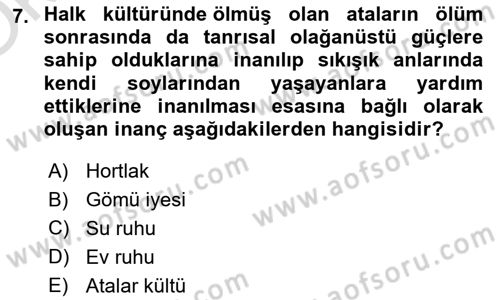 7. Halk kültüründe ölmüş olan ataların ölüm sonrasında da tanrısal olağanüstü güçlere sahip olduklarına inanılıp sıkışık anlarında kendi soylarından yaşayanlara yardım ettiklerine inanılması esasına bağlı olarak oluşan inanç aşağıdakilerden hangisidir?

A) Hortlak
B) Gömü iyesi
C) Su ruhu
D) Ev ruhu
E) Atalar kültü

www.aofsoru.com